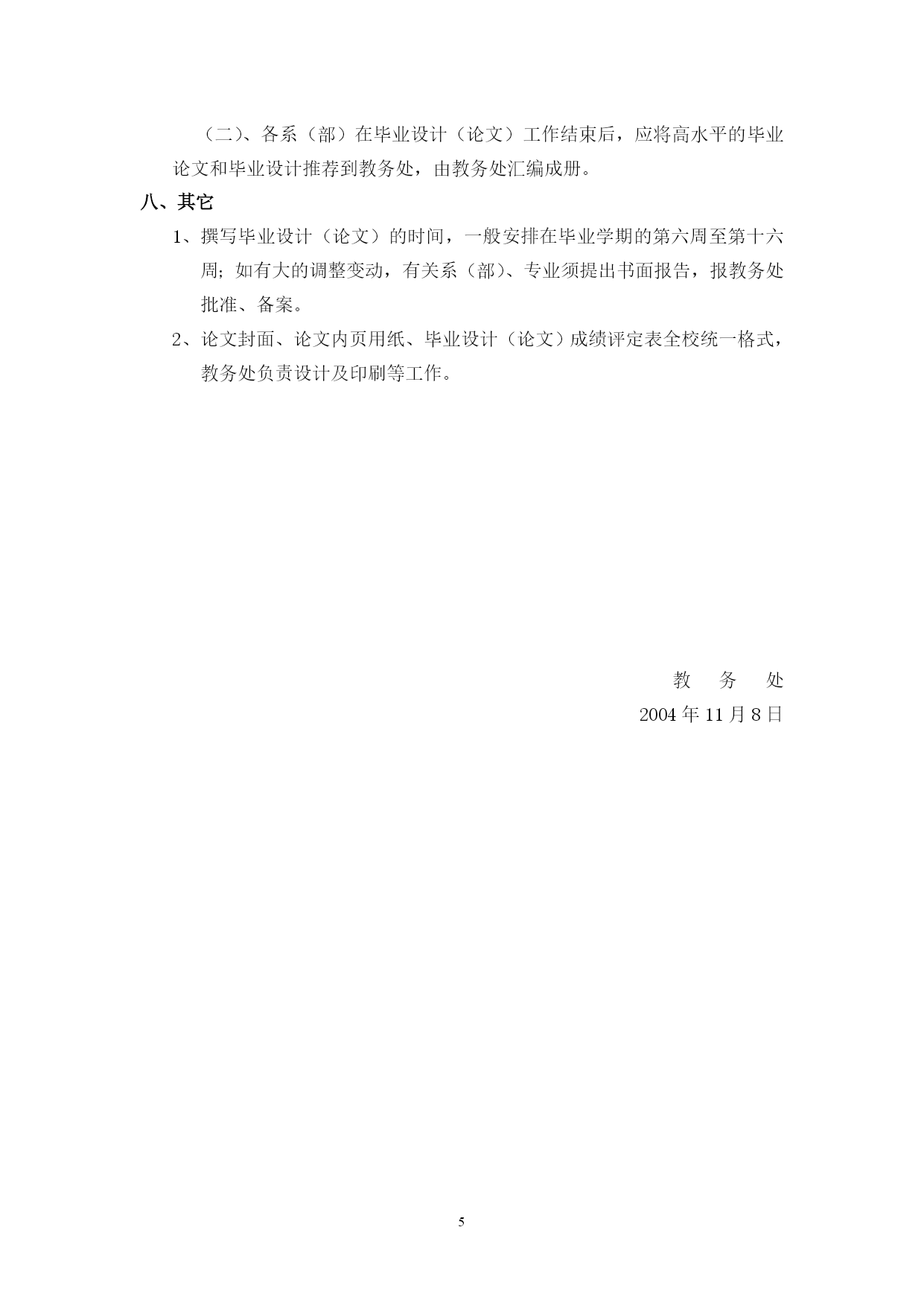 （二）、各系（部）在毕业设计（论文）工作结束后，应将高水平的毕业论文和毕业设计推荐到教务处，由教务处汇编成册。

八、其它

1、撰写毕业设计（论文）的时间，一般安排在毕业学期的第六周至第十六周；如有大的调整变动，有关系（部）、专业须提出书面报告，报教务处批准、备案。

2、论文封面、论文内页用纸、毕业设计（论文）成绩评定表全校统一格式，教务处负责设计及印刷等工作。

教　务　处
2004 年 11 月 8 日

5